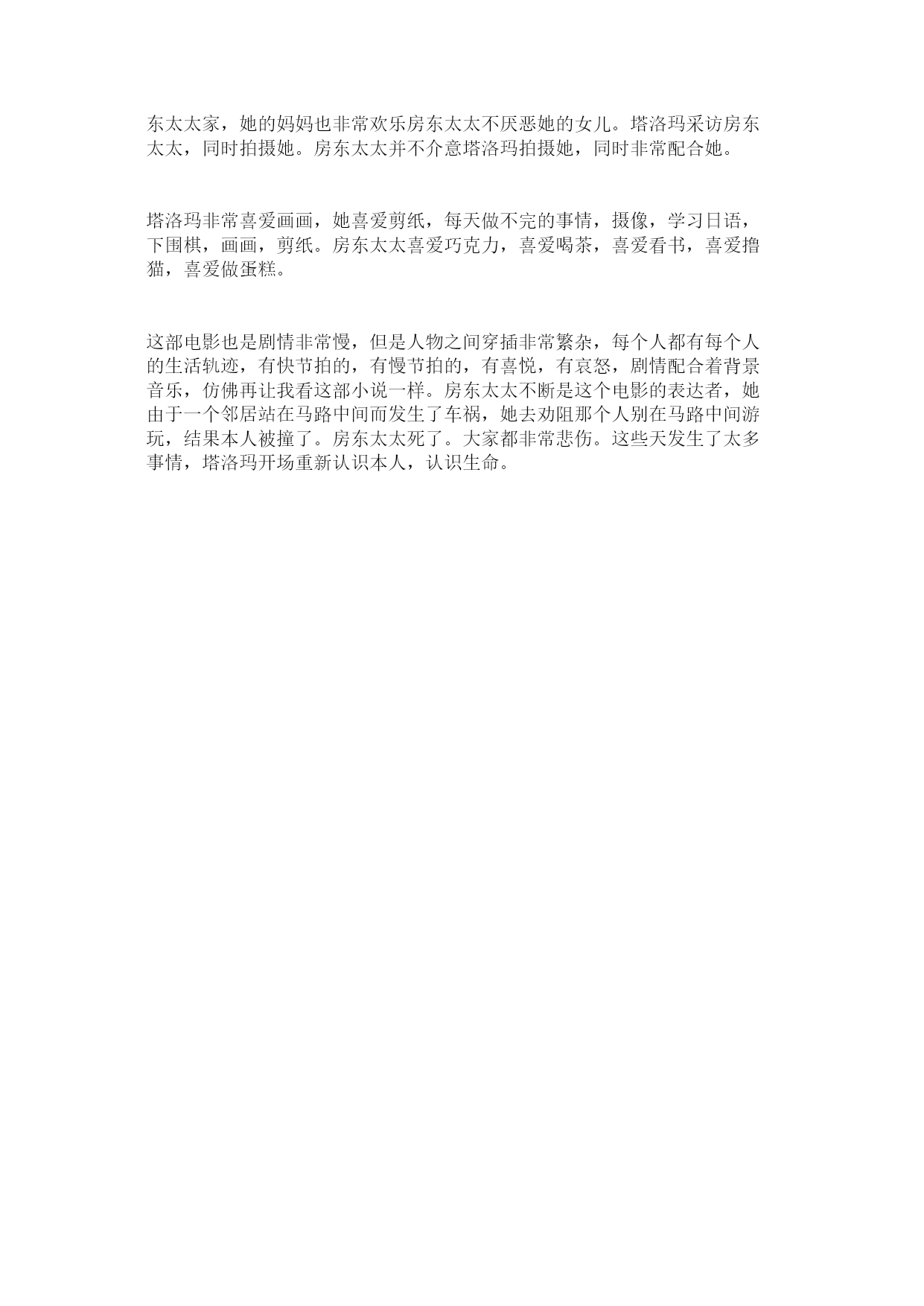 东太太家，她的妈妈也非常欢乐房东太太不厌恶她的女儿。塔洛玛采访房东太太，同时拍摄她。房东太太并不介意塔洛玛拍摄她，同时非常配合她。

塔洛玛非常喜爱画画，她喜爱剪纸，每天做不完的事情，摄像，学习日语，下围棋，画画，剪纸。房东太太喜爱巧克力，喜爱喝茶，喜爱看书，喜爱撸猫，喜爱做蛋糕。

这部电影也是剧情非常慢，但是人物之间穿插非常繁杂，每个人都有每个人的生活轨迹，有快节拍的，有慢节拍的，有喜悦，有哀怒，剧情配合着背景音乐，仿佛再让我看这部小说一样。房东太太不断是这个电影的表达者，她由于一个邻居站在马路中间而发生了车祸，她去劝阻那个人别在马路中间游玩，结果本人被撞了。房东太太死了。大家都非常悲伤。这些天发生了太多事情，塔洛玛开场重新认识本人，认识生命。